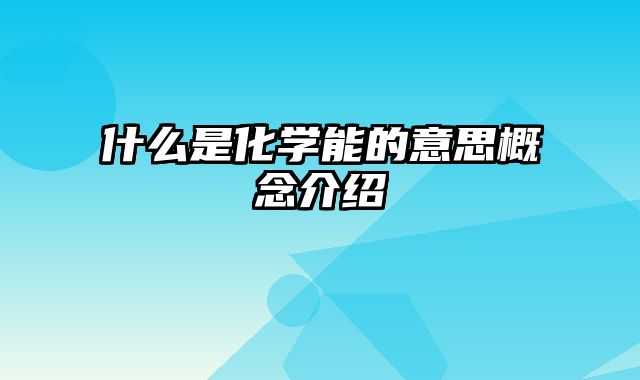 什么是化学能的意思概念介绍